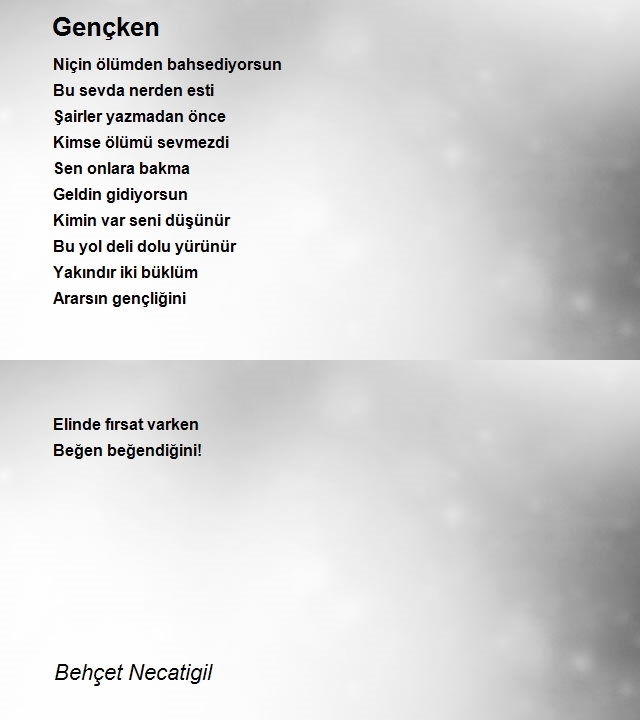 Gençken

Niçin ölümden bahsediyorsun
Bu sevda nerden esti
Şairler yazmadan önce
Kimse ölümü sevmezdi
Sen onlara bakma
Geldin gidiyorsun
Kimin var seni düşünür
Bu yol deli dolu yürünür
Yakındır iki büklüm
Ararsın gençliğini

Elinde fırsat varken
Beğen beğendiğini!

Behçet Necatigil